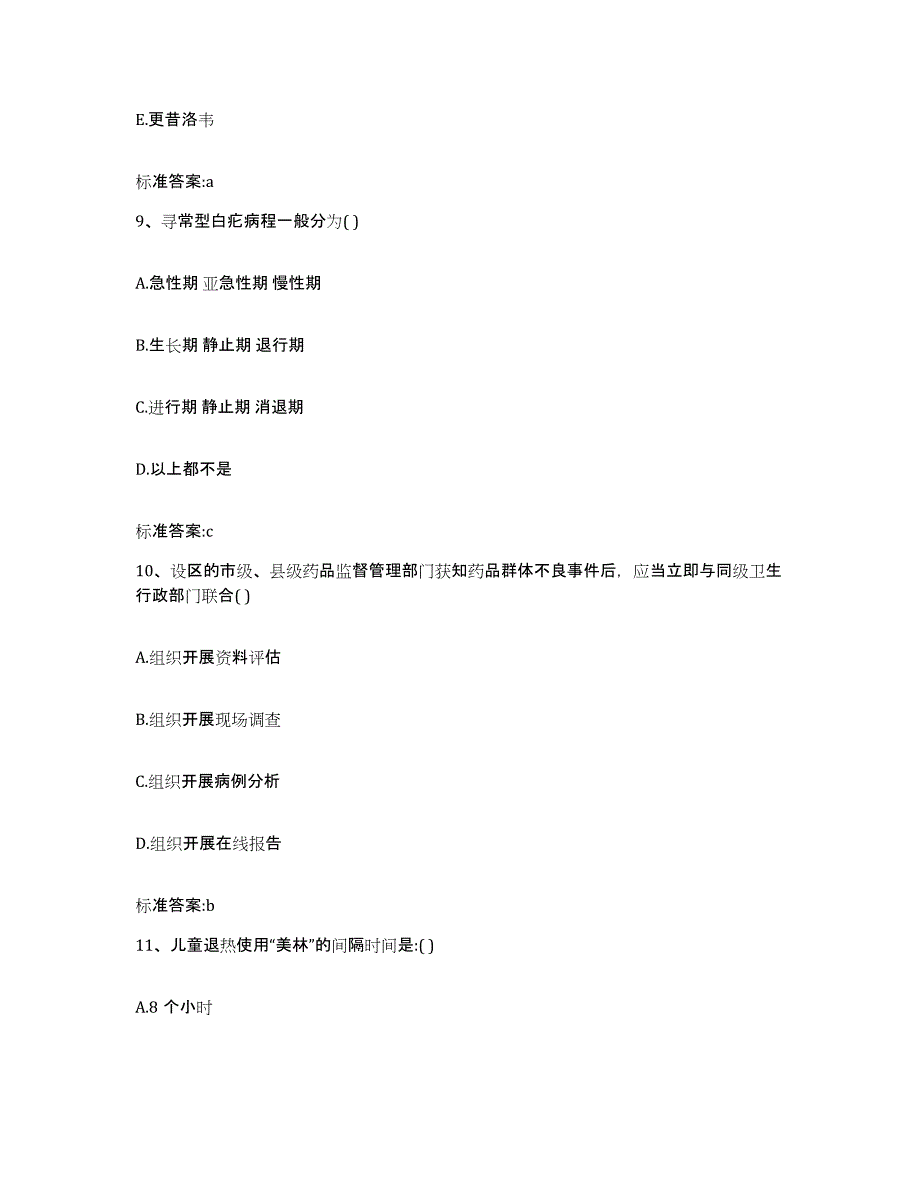 E.更昔洛韦

标准答案:a

9、寻常型白疕病程一般分为( )

A.急性期 亚急性期 慢性期

B.生长期 静止期 退行期

C.进行期 静止期 消退期

D.以上都不是

标准答案:c

10、设区的市级、县级药品监督管理部门获知药品群体不良事件后，应当立即与同级卫生行政部门联合( )

A.组织开展资料评估

B.组织开展现场调查

C.组织开展病例分析

D.组织开展在线报告

标准答案:b

11、儿童退热使用“美林”的间隔时间是:( )

A.8 个小时